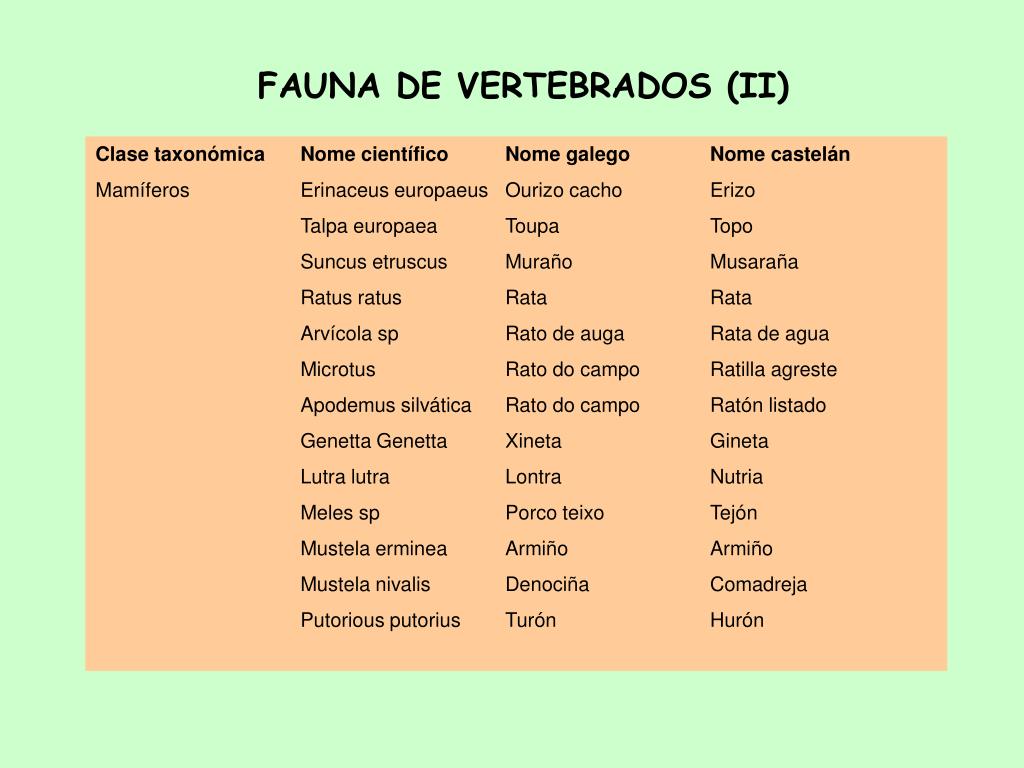 FAUNA DE VERTEBRADOS (II)

| Clase taxonómica | Nome científico | Nome galego | Nome castelán |
|---|---|---|---|
| Mamíferos | Erinaceus europaeus | Ourizo cacho | Erizo |
| | Talpa europaea | Toupa | Topo |
| | Suncus etruscus | Muraño | Musaraña |
| | Ratus ratus | Rata | Rata |
| | Arvícola sp | Rato de auga | Rata de agua |
| | Microtus | Rato do campo | Ratilla agreste |
| | Apodemus silvática | Rato do campo | Ratón listado |
| | Genetta Genetta | Xineta | Gineta |
| | Lutra lutra | Lontra | Nutria |
| | Meles sp | Porco teixo | Tejón |
| | Mustela erminea | Armiño | Armiño |
| | Mustela nivalis | Denociña | Comadreja |
| | Putorious putorius | Turón | Hurón |